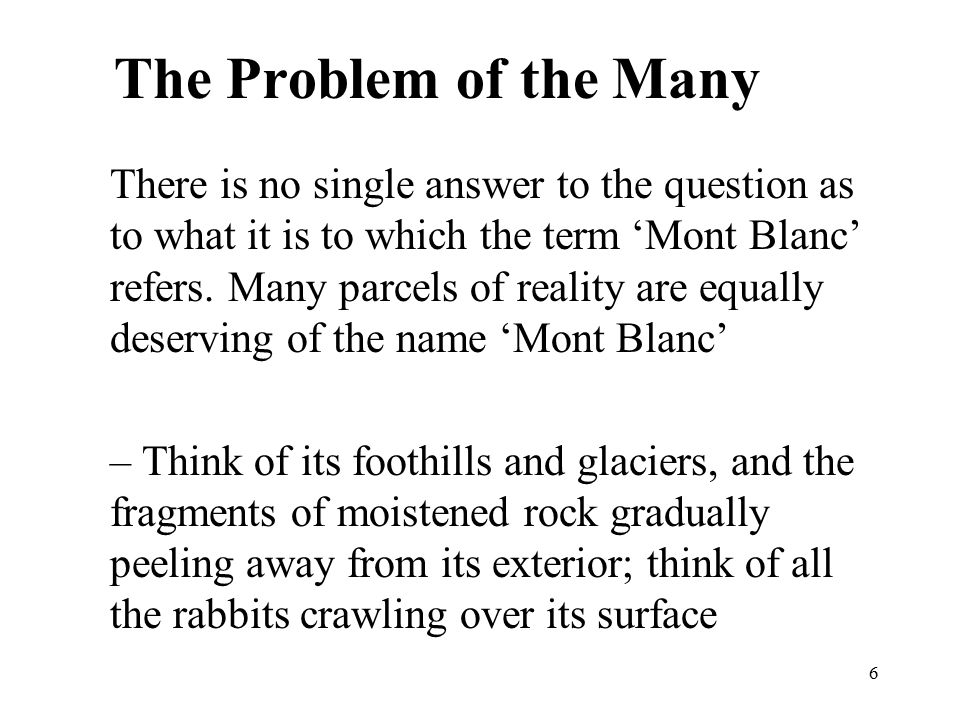 The Problem of the Many

There is no single answer to the question as to what it is to which the term ‘Mont Blanc’ refers. Many parcels of reality are equally deserving of the name ‘Mont Blanc’

– Think of its foothills and glaciers, and the fragments of moistened rock gradually peeling away from its exterior; think of all the rabbits crawling over its surface

6